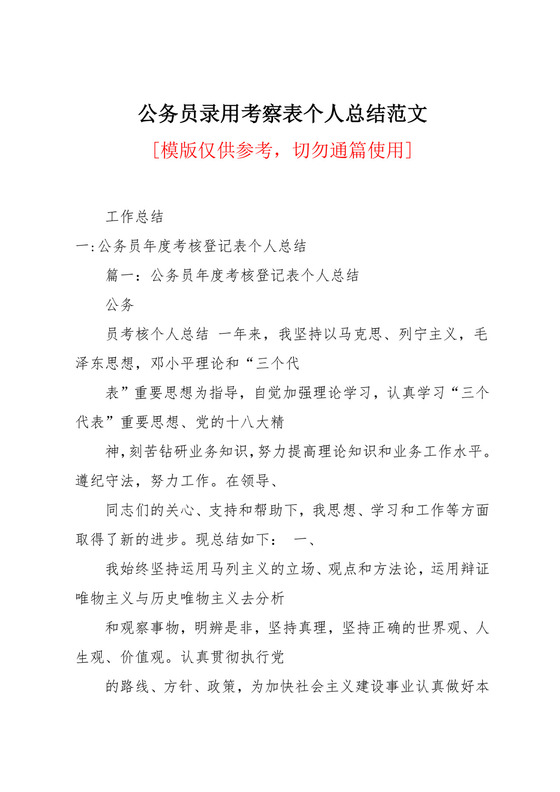 公务员录用考察表个人总结范文

[模版仅供参考，切勿通篇使用]

工作总结

一:公务员年度考核登记表个人总结

篇一：公务员年度考核登记表个人总结

公务

员考核个人总结 一年来，我坚持以马克思、列宁主义，毛泽东思想，邓小平理论和“三个代

表”重要思想为指导，自觉加强理论学习，认真学习“三个代表”重要思想、党的十八大精

神，刻苦钻研业务知识，努力提高理论知识和业务工作水平。遵纪守法，努力工作。在领导、

同志们的关心、支持和帮助下，我思想、学习和工作等方面取得了新的进步。现总结如下： 一、

我始终坚持运用马列主义的立场、观点和方法论，运用辩证唯物主义与历史唯物主义去分析

和观察事物，明辨是非，坚持真理，坚持正确的世界观、人生观、价值观。认真贯彻执行党

的路线、方针、政策，为加快社会主义建设事业认真做好本